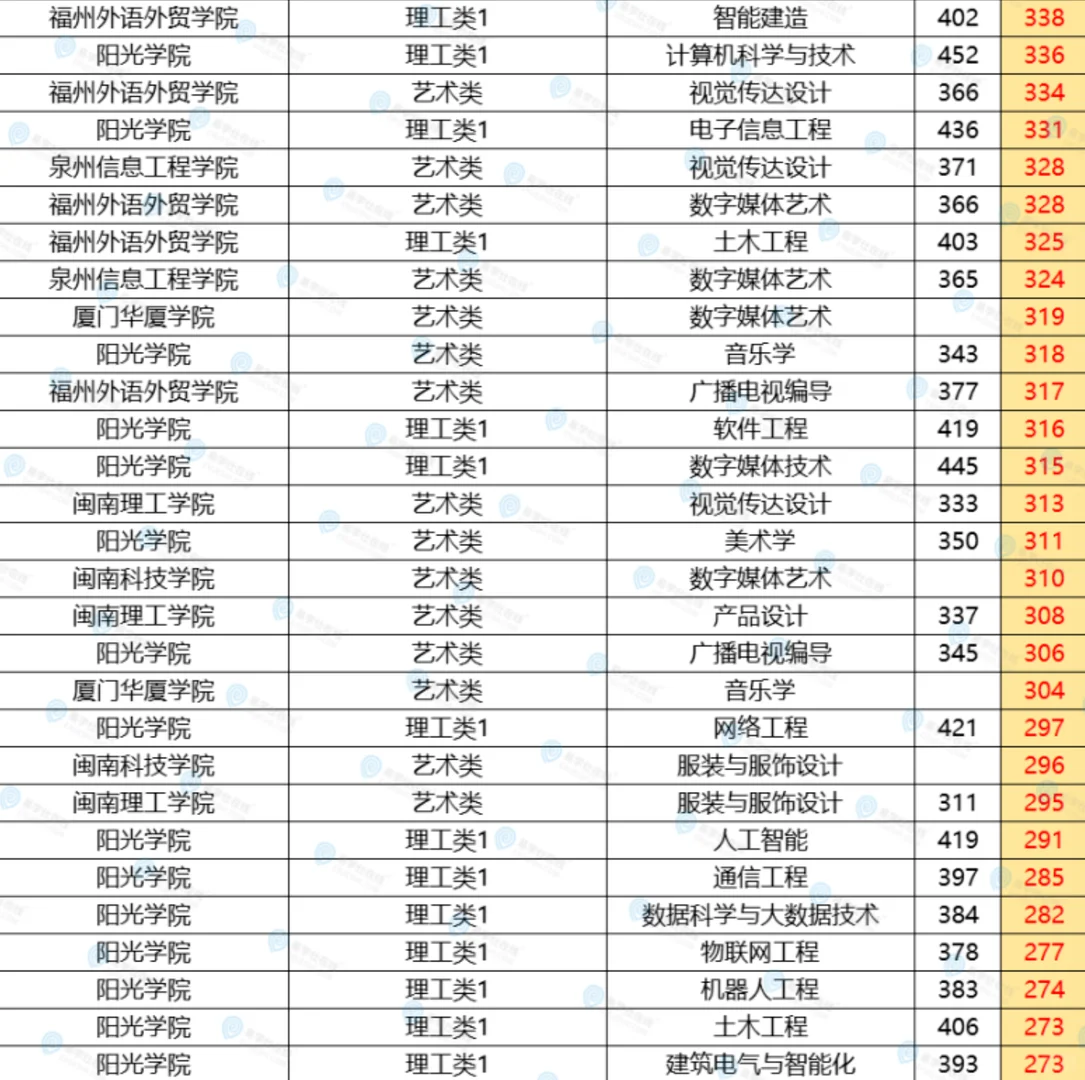 | 福州外语外贸学院 | 理工类1 | 智能建造 | 402 | 338 |
|---|---|---|---|---|
| 阳光学院 | 理工类1 | 计算机科学与技术 | 452 | 336 |
| 福州外语外贸学院 | 艺术类 | 视觉传达设计 | 366 | 334 |
| 阳光学院 | 理工类1 | 电子信息工程 | 436 | 331 |
| 泉州信息工程学院 | 艺术类 | 视觉传达设计 | 371 | 328 |
| 福州外语外贸学院 | 艺术类 | 数字媒体艺术 | 366 | 328 |
| 福州外语外贸学院 | 理工类1 | 土木工程 | 403 | 325 |
| 泉州信息工程学院 | 艺术类 | 数字媒体艺术 | 365 | 324 |
| 厦门华厦学院 | 艺术类 | 数字媒体艺术 | | 319 |
| 阳光学院 | 艺术类 | 音乐学 | 343 | 318 |
| 福州外语外贸学院 | 艺术类 | 广播电视编导 | 377 | 317 |
| 阳光学院 | 理工类1 | 软件工程 | 419 | 316 |
| 阳光学院 | 理工类1 | 数字媒体技术 | 445 | 315 |
| 闽南理工学院 | 艺术类 | 视觉传达设计 | 333 | 313 |
| 阳光学院 | 艺术类 | 美术学 | 350 | 311 |
| 闽南科技学院 | 艺术类 | 数字媒体艺术 | | 310 |
| 闽南理工学院 | 艺术类 | 产品设计 | 337 | 308 |
| 阳光学院 | 艺术类 | 广播电视编导 | 345 | 306 |
| 厦门华厦学院 | 艺术类 | 音乐学 | | 304 |
| 阳光学院 | 理工类1 | 网络工程 | 421 | 297 |
| 闽南科技学院 | 艺术类 | 服装与服饰设计 | | 296 |
| 闽南理工学院 | 艺术类 | 服装与服饰设计 | 311 | 295 |
| 阳光学院 | 理工类1 | 人工智能 | 419 | 291 |
| 阳光学院 | 理工类1 | 通信工程 | 397 | 285 |
| 阳光学院 | 理工类1 | 数据科学与大数据技术 | 384 | 282 |
| 阳光学院 | 理工类1 | 物联网工程 | 378 | 277 |
| 阳光学院 | 理工类1 | 机器人工程 | 383 | 274 |
| 阳光学院 | 理工类1 | 土木工程 | 406 | 273 |
| 阳光学院 | 理工类1 | 建筑电气与智能化 | 393 | 273 |